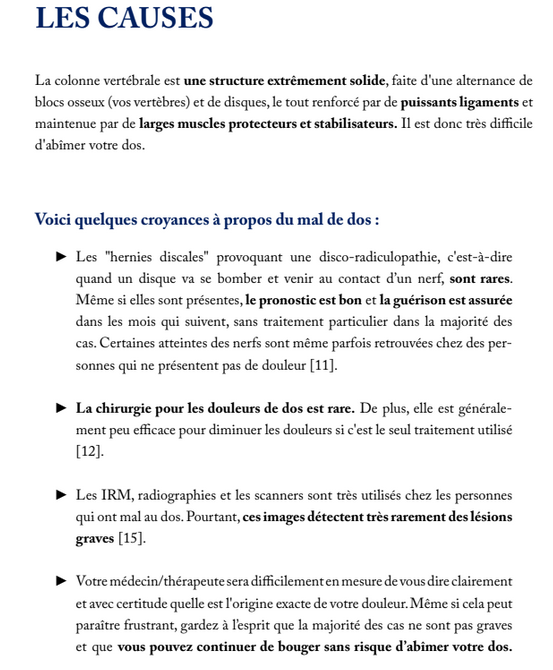 LES CAUSES

La colonne vertébrale est une structure extrêmement solide, faite d'une alternance de blocs osseux (vos vertèbres) et de disques, le tout renforcé par de puissants ligaments et maintenue par de larges muscles protecteurs et stabilisateurs. Il est donc très difficile d'abîmer votre dos.

Voici quelques croyances à propos du mal de dos :

► Les "hernies discales" provoquant une disco-radiculopathie, c'est-à-dire quand un disque va se bomber et venir au contact d'un nerf, sont rares. Même si elles sont présentes, le pronostic est bon et la guérison est assurée dans les mois qui suivent, sans traitement particulier dans la majorité des cas. Certaines atteintes des nerfs sont même parfois retrouvées chez des personnes qui ne présentent pas de douleur [11].

► La chirurgie pour les douleurs de dos est rare. De plus, elle est généralement peu efficace pour diminuer les douleurs si c'est le seul traitement utilisé [12].

► Les IRM, radiographies et les scanners sont très utilisés chez les personnes qui ont mal au dos. Pourtant, ces images détectent très rarement des lésions graves [15].

► Votre médecin/thérapeute sera difficilement en mesure de vous dire clairement et avec certitude quelle est l'origine exacte de votre douleur. Même si cela peut paraître frustrant, gardez à l'esprit que la majorité des cas ne sont pas graves et que vous pouvez continuer de bouger sans risque d'abîmer votre dos.